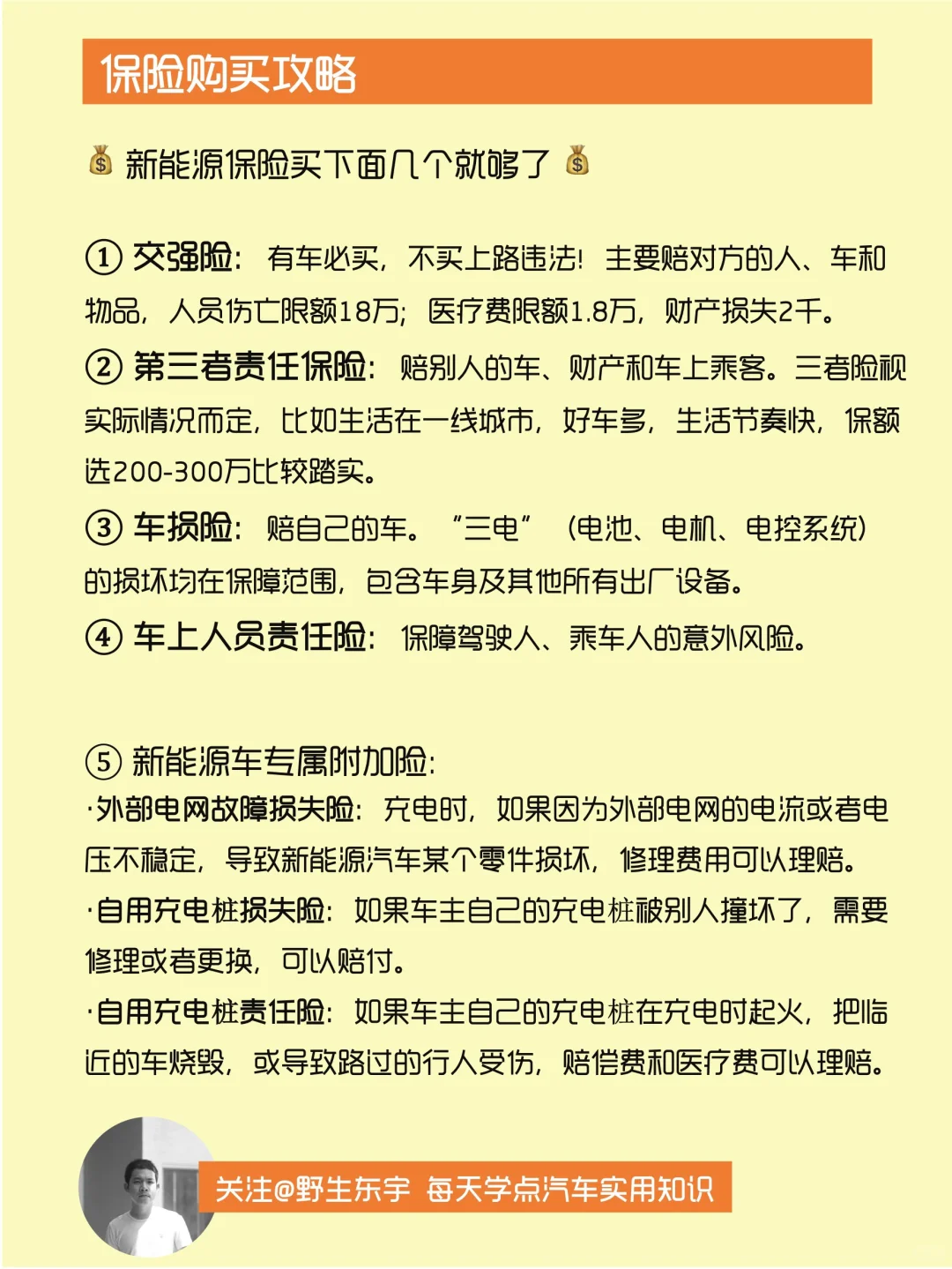 保险购买攻略

💰 新能源保险买下面几个就够了 💰

① 交强险：有车必买，不买上路违法！主要赔对方的人、车和物品，人员伤亡限额18万；医疗费限额1.8万，财产损失2千。

② 第三者责任保险：赔别人的车、财产和车上乘客。三者险视实际情况而定，比如生活在一线城市，好车多，生活节奏快，保额选200-300万比较踏实。

③ 车损险：赔自己的车。“三电”（电池、电机、电控系统）的损坏均在保障范围，包含车身及其他所有出厂设备。

④ 车上人员责任险：保障驾驶人、乘车人的意外风险。

⑤ 新能源车专属附加险：
·外部电网故障损失险：充电时，如果因为外部电网的电流或者电压不稳定，导致新能源汽车某个零件损坏，修理费用可以理赔。
·自用充电桩损失险：如果车主自己的充电桩被别人撞坏了，需要修理或者更换，可以赔付。
·自用充电桩责任险：如果车主自己的充电桩在充电时起火，把临近的车烧毁，或导致路过的行人受伤，赔偿费和医疗费可以理赔。

关注@野生东宇 每天学点汽车实用知识